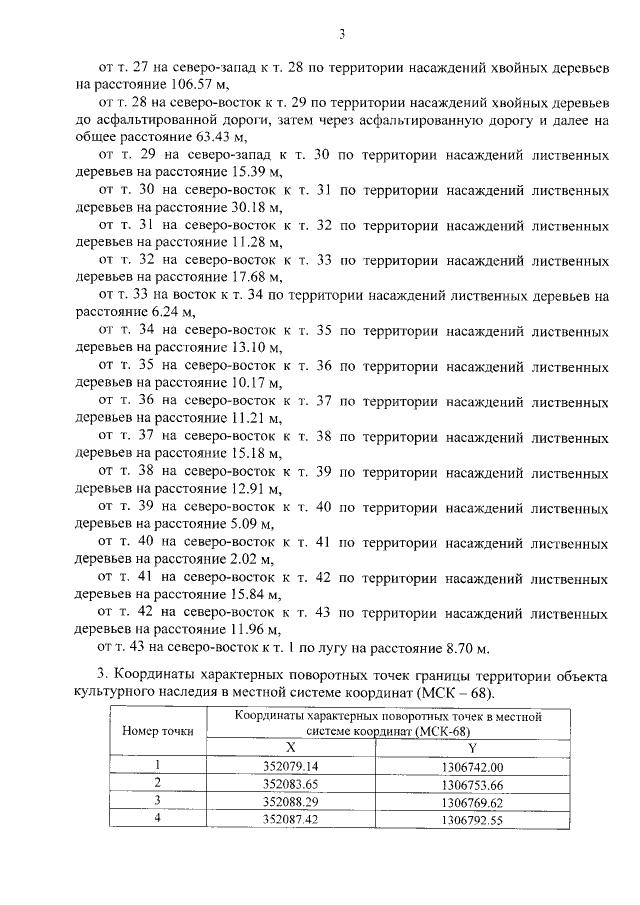 3

от т. 27 на северо-запад к т. 28 по территории насаждений хвойных деревьев на расстояние 106.57 м,

от т. 28 на северо-восток к т. 29 по территории насаждений хвойных деревьев до асфальтированной дороги, затем через асфальтированную дорогу и далее на общее расстояние 63.43 м,

от т. 29 на северо-запад к т. 30 по территории насаждений лиственных деревьев на расстояние 15.39 м,

от т. 30 на северо-восток к т. 31 по территории насаждений лиственных деревьев на расстояние 30.18 м,

от т. 31 на северо-восток к т. 32 по территории насаждений лиственных деревьев на расстояние 11.28 м,

от т. 32 на северо-восток к т. 33 по территории насаждений лиственных деревьев на расстояние 17.68 м,

от т. 33 на восток к т. 34 по территории насаждений лиственных деревьев на расстояние 6.24 м,

от т. 34 на северо-восток к т. 35 по территории насаждений лиственных деревьев на расстояние 13.10 м,

от т. 35 на северо-восток к т. 36 по территории насаждений лиственных деревьев на расстояние 10.17 м,

от т. 36 на северо-восток к т. 37 по территории насаждений лиственных деревьев на расстояние 11.21 м,

от т. 37 на северо-восток к т. 38 по территории насаждений лиственных деревьев на расстояние 15.18 м,

от т. 38 на северо-восток к т. 39 по территории насаждений лиственных деревьев на расстояние 12.91 м,

от т. 39 на северо-восток к т. 40 по территории насаждений лиственных деревьев на расстояние 5.09 м,

от т. 40 на северо-восток к т. 41 по территории насаждений лиственных деревьев на расстояние 2.02 м,

от т. 41 на северо-восток к т. 42 по территории насаждений лиственных деревьев на расстояние 15.84 м,

от т. 42 на северо-восток к т. 43 по территории насаждений лиственных деревьев на расстояние 11.96 м,

от т. 43 на северо-восток к т. 1 по лугу на расстояние 8.70 м.

3. Координаты характерных поворотных точек границы территории объекта культурного наследия в местной системе координат (МСК – 68).

| Номер точки | Координаты характерных поворотных точек в местной системе координат (МСК-68) | |
|---|---|---|
| | X | Y |
| 1 | 352079.14 | 1306742.00 |
| 2 | 352083.65 | 1306753.66 |
| 3 | 352088.29 | 1306769.62 |
| 4 | 352087.42 | 1306792.55 |